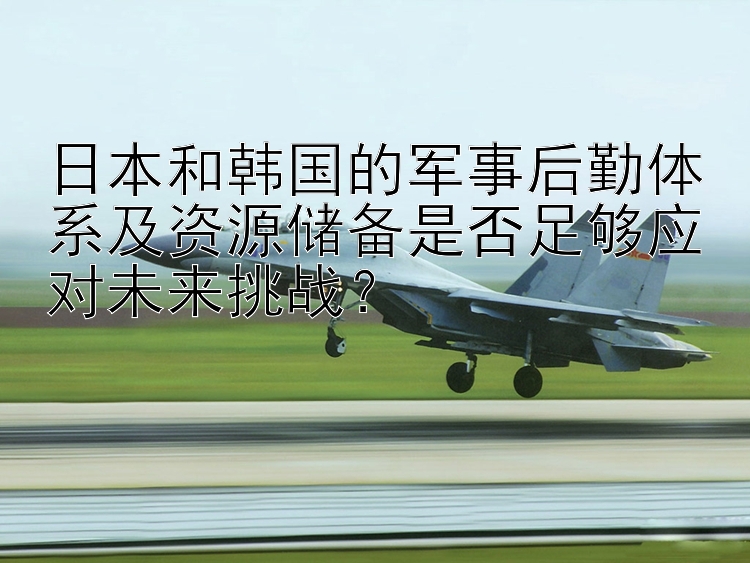 日本和韩国的军事后勤体系及资源储备是否足够应对未来挑战？